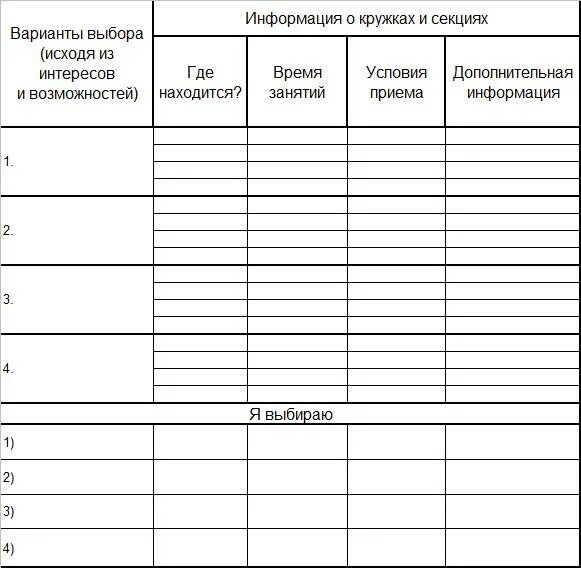 | Варианты выбора (исходя из интересов и возможностей) | Информация о кружках и секциях | | | |
|---|---|---|---|---|
| | Где находится? | Время занятий | Условия приема | Дополнительная информация |
| 1. | | | | |
| 2. | | | | |
| 3. | | | | |
| 4. | | | | |
| Я выбираю | | | | |
| 1) | | | | |
| 2) | | | | |
| 3) | | | | |
| 4) | | | | |